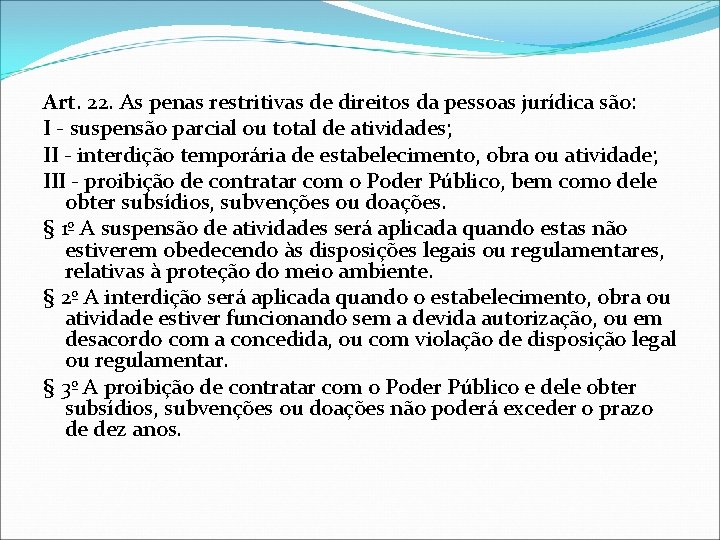 Art. 22. As penas restritivas de direitos da pessoas jurídica são:
I - suspensão parcial ou total de atividades;
II - interdição temporária de estabelecimento, obra ou atividade;
III - proibição de contratar com o Poder Público, bem como dele obter subsídios, subvenções ou doações.
§ 1º A suspensão de atividades será aplicada quando estas não estiverem obedecendo às disposições legais ou regulamentares, relativas à proteção do meio ambiente.
§ 2º A interdição será aplicada quando o estabelecimento, obra ou atividade estiver funcionando sem a devida autorização, ou em desacordo com a concedida, ou com violação de disposição legal ou regulamentar.
§ 3º A proibição de contratar com o Poder Público e dele obter subsídios, subvenções ou doações não poderá exceder o prazo de dez anos.